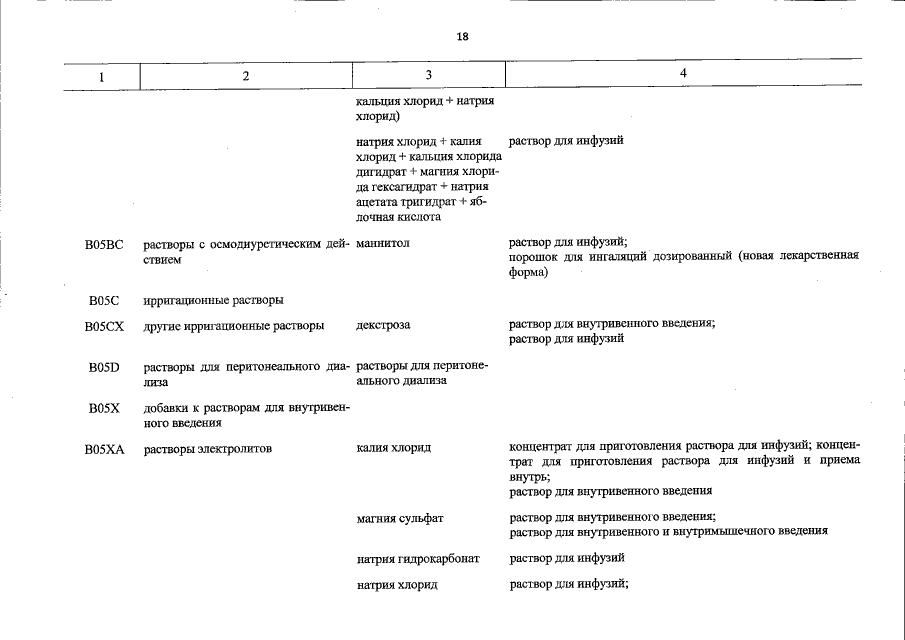 18

| 1 | 2 | 3 | 4 |
|---|---|---|---|
| | | кальция хлорид + натрия хлорид) | |
| | | натрия хлорид + калия хлорид + кальция хлорида дигидрат + магния хлорида гексагидрат + натрия ацетата тригидрат + яблочная кислота | раствор для инфузий |
| B05BC | растворы с осмодиуретическим действием | маннитол | раствор для инфузий; порошок для ингаляций дозированный (новая лекарственная форма) |
| B05C | ирригационные растворы | | |
| B05CX | другие ирригационные растворы | декстроза | раствор для внутривенного введения; раствор для инфузий |
| B05D | растворы для перитонеального диализа | растворы для перитонеального диализа | |
| B05X | добавки к растворам для внутривенного введения | | |
| B05XA | растворы электролитов | калия хлорид | концентрат для приготовления раствора для инфузий; концентрат для приготовления раствора для инфузий и приема внутрь; раствор для внутривенного введения |
| | | магния сульфат | раствор для внутривенного введения; раствор для внутривенного и внутримышечного введения |
| | | натрия гидрокарбонат | раствор для инфузий |
| | | натрия хлорид | раствор для инфузий; |